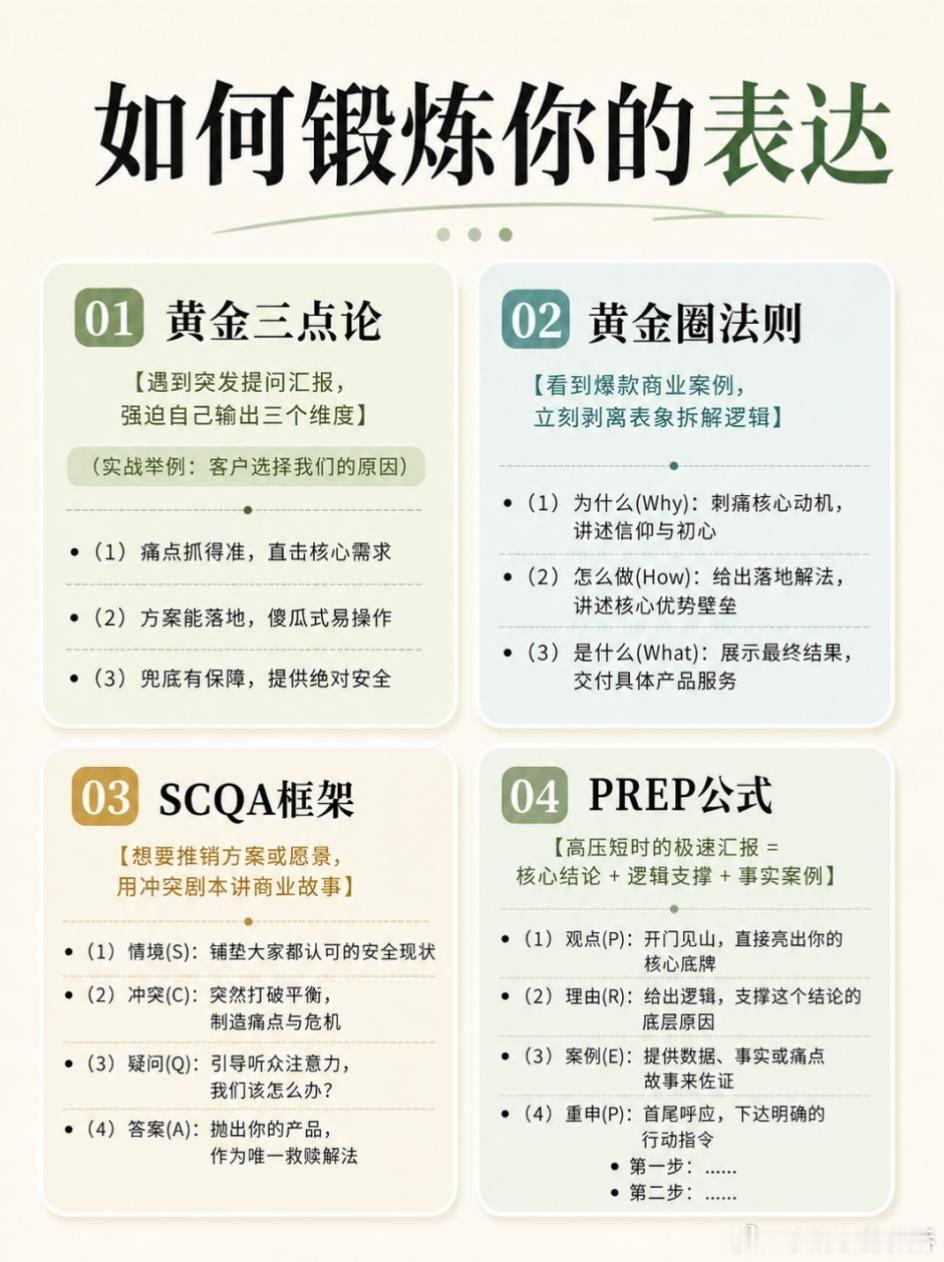 如何锻炼你的表达

01 黄金三点论

【遇到突发提问汇报，强迫自己输出三个维度】

（实战举例：客户选择我们的原因）

• （1）痛点抓得准，直击核心需求

• （2）方案能落地，傻瓜式易操作

• （3）兜底有保障，提供绝对安全

02 黄金圈法则

【看到爆款商业案例，立刻剥离表象拆解逻辑】

• （1）为什么(Why)：刺痛核心动机，讲述信仰与初心

• （2）怎么做(How)：给出落地解法，讲述核心优势壁垒

• （3）是什么(What)：展示最终结果，交付具体产品服务

03 SCQA框架

【想要推销方案或愿景，用冲突剧本讲商业故事】

• （1）情境(S)：铺垫大家都认可的安全现状

• （2）冲突(C)：突然打破平衡，制造痛点与危机

• （3）疑问(Q)：引导听众注意力，我们该怎么办？

• （4）答案(A)：抛出你的产品，作为唯一救赎解法

04 PREP公式

【高压短时的极速汇报 = 核心结论 + 逻辑支撑 + 事实案例】

• （1）观点(P)：开门见山，直接亮出你的核心底牌

• （2）理由(R)：给出逻辑，支撑这个结论的底层原因

• （3）案例(E)：提供数据、事实或痛点故事来佐证

• （4）重申(P)：首尾呼应，下达明确的行动指令
• 第一步：......
• 第二步：......